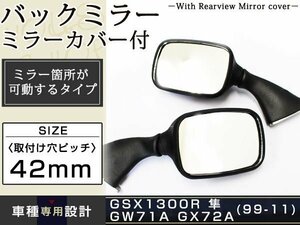 バックミラー
ミラーカバー付

—With Rearview Mirror cover—

ミラー箇所が
可動するタイプ

SIZE
〈取付け穴ピッチ〉
42mm

車種専用設計

GSX1300R 隼
GW71A GX72A (99-11)